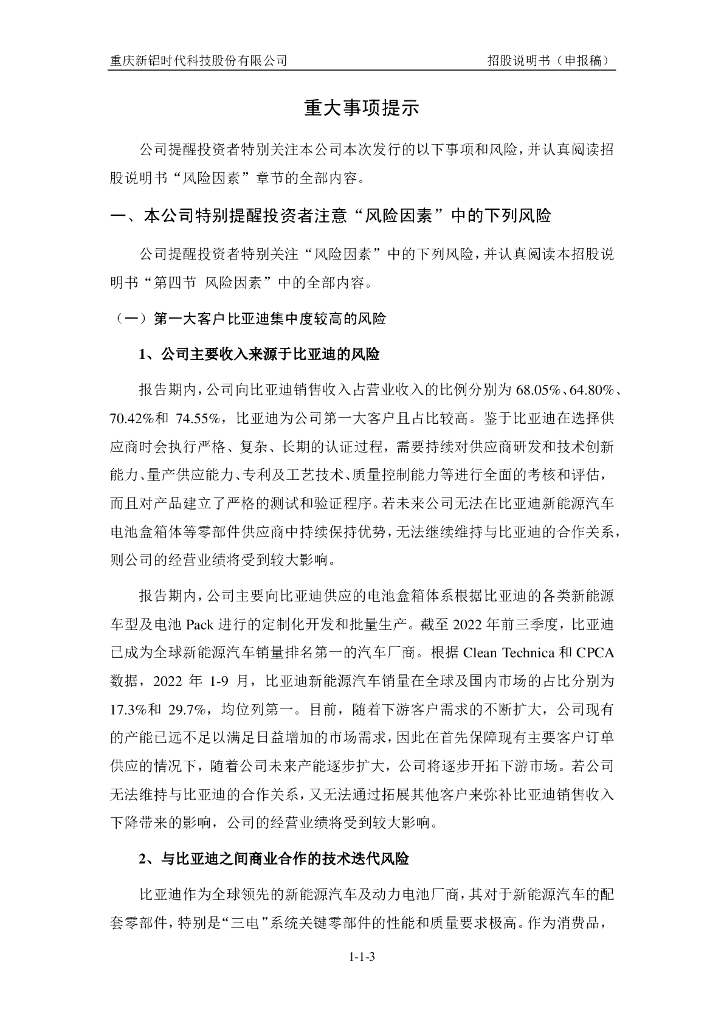 重庆新铝时代科技股份有限公司

招股说明书（申报稿）

重大事项提示

公司提醒投资者特别关注本公司本次发行的以下事项和风险，并认真阅读招股说明书“风险因素”章节的全部内容。

一、本公司特别提醒投资者注意“风险因素”中的下列风险

公司提醒投资者特别关注“风险因素”中的下列风险，并认真阅读本招股说明书“第四节 风险因素”中的全部内容。

（一）第一大客户比亚迪集中度较高的风险

1、公司主要收入来源于比亚迪的风险

报告期内，公司向比亚迪销售收入占营业收入的比例分别为 68.05%、64.80%、70.42%和 74.55%，比亚迪为公司第一大客户且占比较高。鉴于比亚迪在选择供应商时会执行严格、复杂、长期的认证过程，需要持续对供应商研发和技术创新能力、量产供应能力、专利及工艺技术、质量控制能力等进行全面的考核和评估，而且对产品建立了严格的测试和验证程序。若未来公司无法在比亚迪新能源汽车电池盒箱体等零部件供应商中持续保持优势，无法继续维持与比亚迪的合作关系，则公司的经营业绩将受到较大影响。

报告期内，公司主要向比亚迪供应的电池盒箱体系根据比亚迪的各类新能源车型及电池 Pack 进行的定制化开发和批量生产。截至 2022 年前三季度，比亚迪已成为全球新能源汽车销量排名第一的汽车厂商。根据 Clean Technica 和 CPCA 数据，2022 年 1-9 月，比亚迪新能源汽车销量在全球及国内市场的占比分别为 17.3%和 29.7%，均位列第一。目前，随着下游客户需求的不断扩大，公司现有的产能已远不足以满足日益增加的市场需求，因此在首先保障现有主要客户订单供应的情况下，随着公司未来产能逐步扩大，公司将逐步开拓下游市场。若公司无法维持与比亚迪的合作关系，又无法通过拓展其他客户来弥补比亚迪销售收入下降带来的影响，公司的经营业绩将受到较大影响。

2、与比亚迪之间商业合作的技术迭代风险

比亚迪作为全球领先的新能源汽车及动力电池厂商，其对于新能源汽车的配套零部件，特别是“三电”系统关键零部件的性能和质量要求极高。作为消费品，

1-1-3